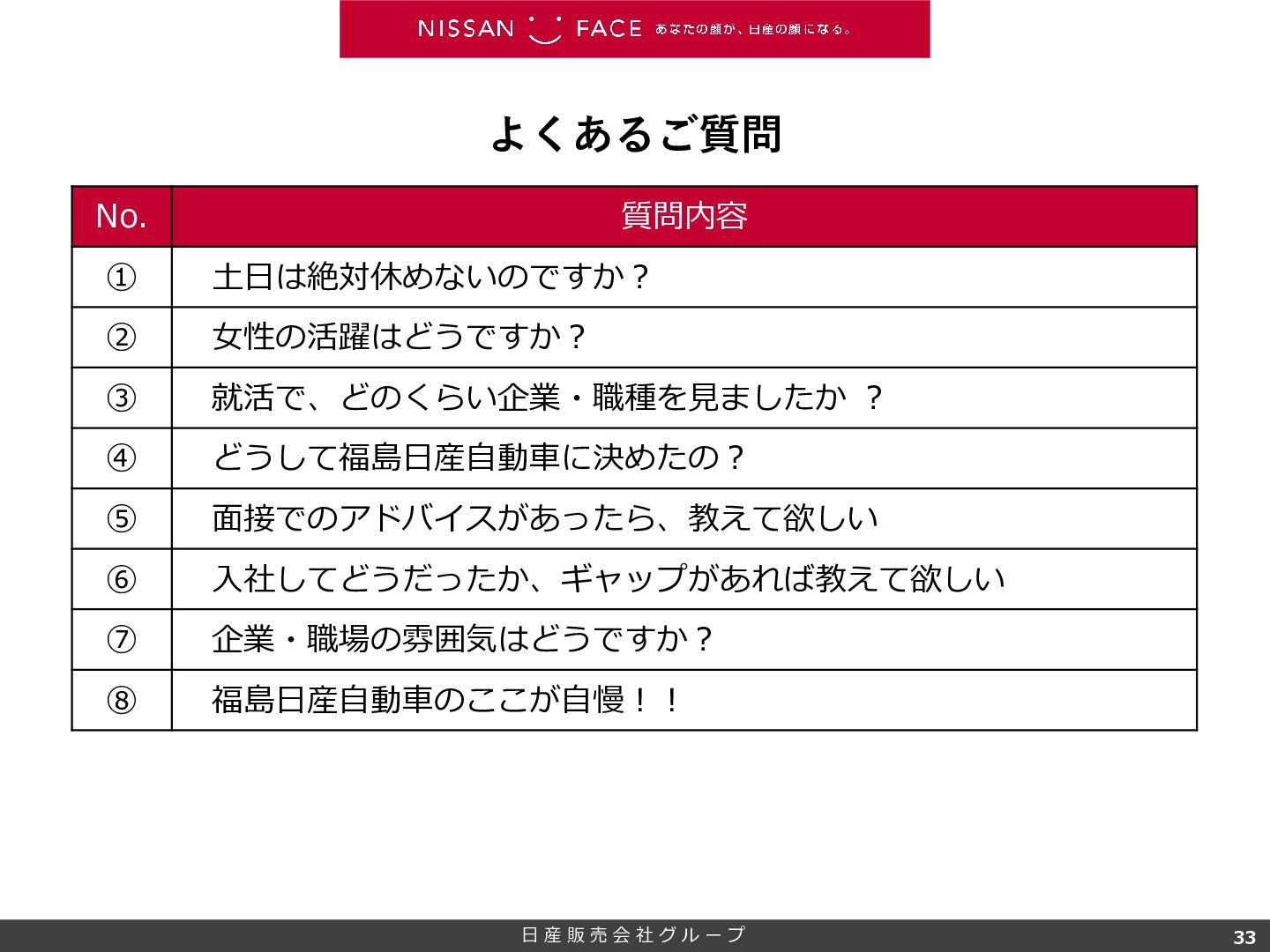 NISSAN FACE あなたの顔が、日産の顔になる。

よくあるご質問

| No. | 質問内容 |
|---|---|
| ① | 土日は絶対休めないのですか？ |
| ② | 女性の活躍はどうですか？ |
| ③ | 就活で、どのくらい企業・職種を見ましたか ？ |
| ④ | どうして福島日産自動車に決めたの？ |
| ⑤ | 面接でのアドバイスがあったら、教えて欲しい |
| ⑥ | 入社してどうだったか、ギャップがあれば教えて欲しい |
| ⑦ | 企業・職場の雰囲気はどうですか？ |
| ⑧ | 福島日産自動車のここが自慢！！ |

日産販売会社グループ

33